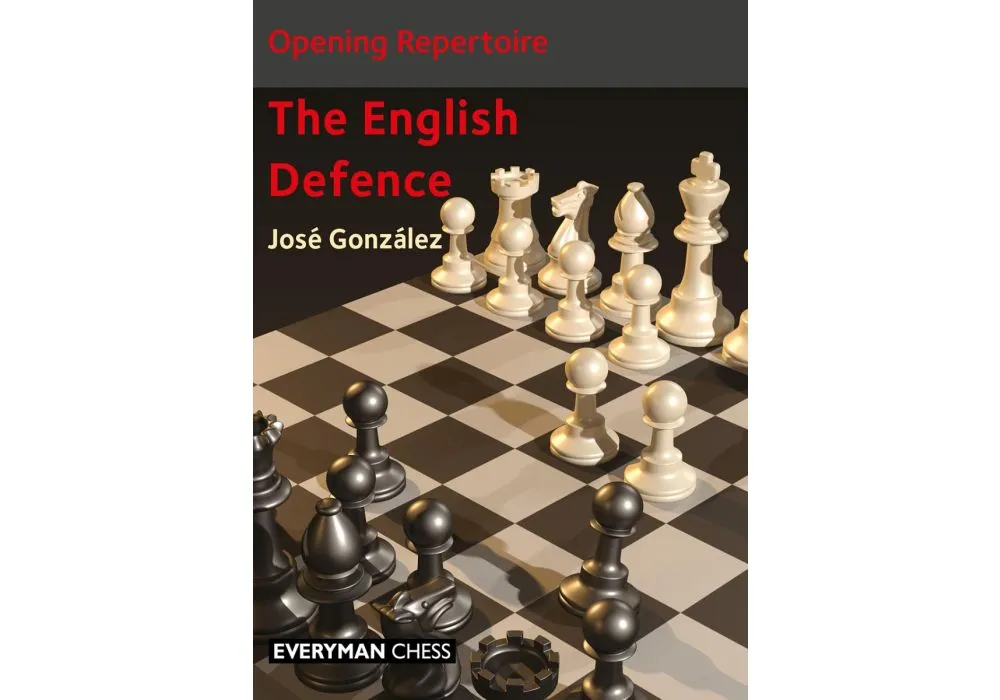 Opening Repertoire

The English Defence

José González

EVERYMAN CHESS